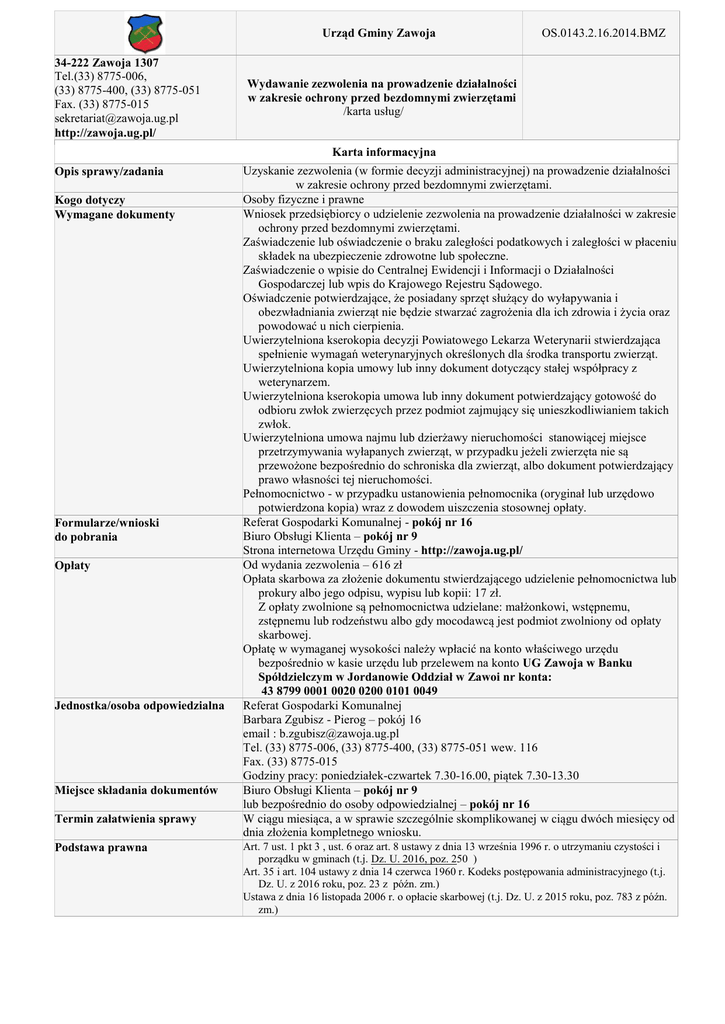 | | Urząd Gminy Zawoja | OS.0143.2.16.2014.BMZ |
|---|---|---|
| 34-222 Zawoja 1307 Tel.(33) 8775-006, (33) 8775-400, (33) 8775-051 Fax. (33) 8775-015 sekretariat@zawoja.ug.pl http://zawoja.ug.pl/ | Wydawanie zezwolenia na prowadzenie działalności w zakresie ochrony przed bezdomnymi zwierzętami /karta usług/ | |

Karta informacyjna

| | |
|---|---|
| Opis sprawy/zadania | Uzyskanie zezwolenia (w formie decyzji administracyjnej) na prowadzenie działalności w zakresie ochrony przed bezdomnymi zwierzętami. |
| Kogo dotyczy | Osoby fizyczne i prawne |
| Wymagane dokumenty | Wniosek przedsiębiorcy o udzielenie zezwolenia na prowadzenie działalności w zakresie ochrony przed bezdomnymi zwierzętami. Zaświadczenie lub oświadczenie o braku zaległości podatkowych i zaległości w płaceniu składek na ubezpieczenie zdrowotne lub społeczne. Zaświadczenie o wpisie do Centralnej Ewidencji i Informacji o Działalności Gospodarczej lub wpis do Krajowego Rejestru Sądowego. Oświadczenie potwierdzające, że posiadany sprzęt służący do wyłapywania i obezwładniania zwierząt nie będzie stwarzać zagrożenia dla ich zdrowia i życia oraz powodować u nich cierpienia. Uwierzytelniona kserokopia decyzji Powiatowego Lekarza Weterynarii stwierdzająca spełnienie wymagań weterynaryjnych określonych dla środka transportu zwierząt. Uwierzytelniona kopia umowy lub inny dokument dotyczący stałej współpracy z weterynarzem. Uwierzytelniona kserokopia umowa lub inny dokument potwierdzający gotowość do odbioru zwłok zwierzęcych przez podmiot zajmujący się unieszkodliwianiem takich zwłok. Uwierzytelniona umowa najmu lub dzierżawy nieruchomości stanowiącej miejsce przetrzymywania wyłapanych zwierząt, w przypadku jeżeli zwierzęta nie są przewożone bezpośrednio do schroniska dla zwierząt, albo dokument potwierdzający prawo własności tej nieruchomości. Pełnomocnictwo - w przypadku ustanowienia pełnomocnika (oryginał lub urzędowo potwierdzona kopia) wraz z dowodem uiszczenia stosownej opłaty. |
| Formularze/wnioski do pobrania | Referat Gospodarki Komunalnej - pokój nr 16 Biuro Obsługi Klienta – pokój nr 9 Strona internetowa Urzędu Gminy - http://zawoja.ug.pl/ |
| Opłaty | Od wydania zezwolenia – 616 zł Opłata skarbowa za złożenie dokumentu stwierdzającego udzielenie pełnomocnictwa lub prokury albo jego odpisu, wypisu lub kopii: 17 zł. Z opłaty zwolnione są pełnomocnictwa udzielane: małżonkowi, wstępnemu, zstępnemu lub rodzeństwu albo gdy mocodawcą jest podmiot zwolniony od opłaty skarbowej. Opłatę w wymaganej wysokości należy wpłacić na konto właściwego urzędu bezpośrednio w kasie urzędu lub przelewem na konto UG Zawoja w Banku Spółdzielczym w Jordanowie Oddział w Zawoi nr konta: 43 8799 0001 0020 0200 0101 0049 |
| Jednostka/osoba odpowiedzialna | Referat Gospodarki Komunalnej Barbara Zgubisz - Pierog – pokój 16 email : b.zgubisz@zawoja.ug.pl Tel. (33) 8775-006, (33) 8775-400, (33) 8775-051 wew. 116 Fax. (33) 8775-015 Godziny pracy: poniedziałek-czwartek 7.30-16.00, piątek 7.30-13.30 |
| Miejsce składania dokumentów | Biuro Obsługi Klienta – pokój nr 9 lub bezpośrednio do osoby odpowiedzialnej – pokój nr 16 |
| Termin załatwienia sprawy | W ciągu miesiąca, a w sprawie szczególnie skomplikowanej w ciągu dwóch miesięcy od dnia złożenia kompletnego wniosku. |
| Podstawa prawna | Art. 7 ust. 1 pkt 3 , ust. 6 oraz art. 8 ustawy z dnia 13 września 1996 r. o utrzymaniu czystości i porządku w gminach (t.j. Dz. U. 2016, poz. 250 ) Art. 35 i art. 104 ustawy z dnia 14 czerwca 1960 r. Kodeks postępowania administracyjnego (t.j. Dz. U. z 2016 roku, poz. 23 z późn. zm.) Ustawa z dnia 16 listopada 2006 r. o opłacie skarbowej (t.j. Dz. U. z 2015 roku, poz. 783 z późn. zm.) |